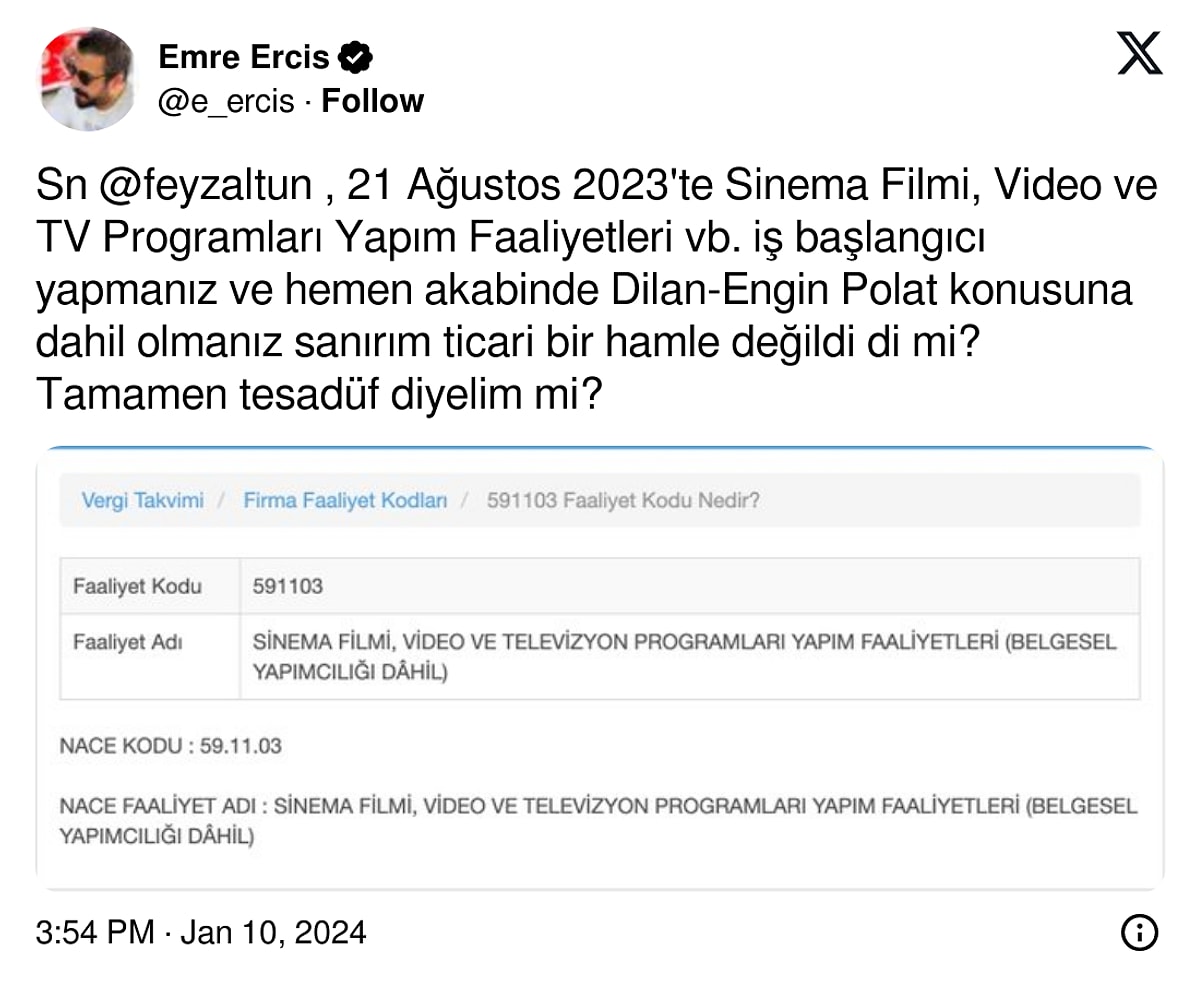 Emre Ercis
@e_ercis · Follow

Sn @feyzaltun , 21 Ağustos 2023'te Sinema Filmi, Video ve TV Programları Yapım Faaliyetleri vb. iş başlangıcı yapmanız ve hemen akabinde Dilan-Engin Polat konusuna dahil olmanız sanırım ticari bir hamle değildi di mi? Tamamen tesadüf diyelim mi?

Vergi Takvimi / Firma Faaliyet Kodları / 591103 Faaliyet Kodu Nedir?

| Faaliyet Kodu | 591103 |
|---|---|
| Faaliyet Adı | SİNEMA FİLMİ, VİDEO VE TELEVİZYON PROGRAMLARI YAPIM FAALİYETLERİ (BELGESEL YAPIMCILIĞI DÂHİL) |

NACE KODU : 59.11.03

NACE FAALİYET ADI : SİNEMA FİLMİ, VİDEO VE TELEVİZYON PROGRAMLARI YAPIM FAALİYETLERİ (BELGESEL YAPIMCILIĞI DÂHİL)

3:54 PM · Jan 10, 2024